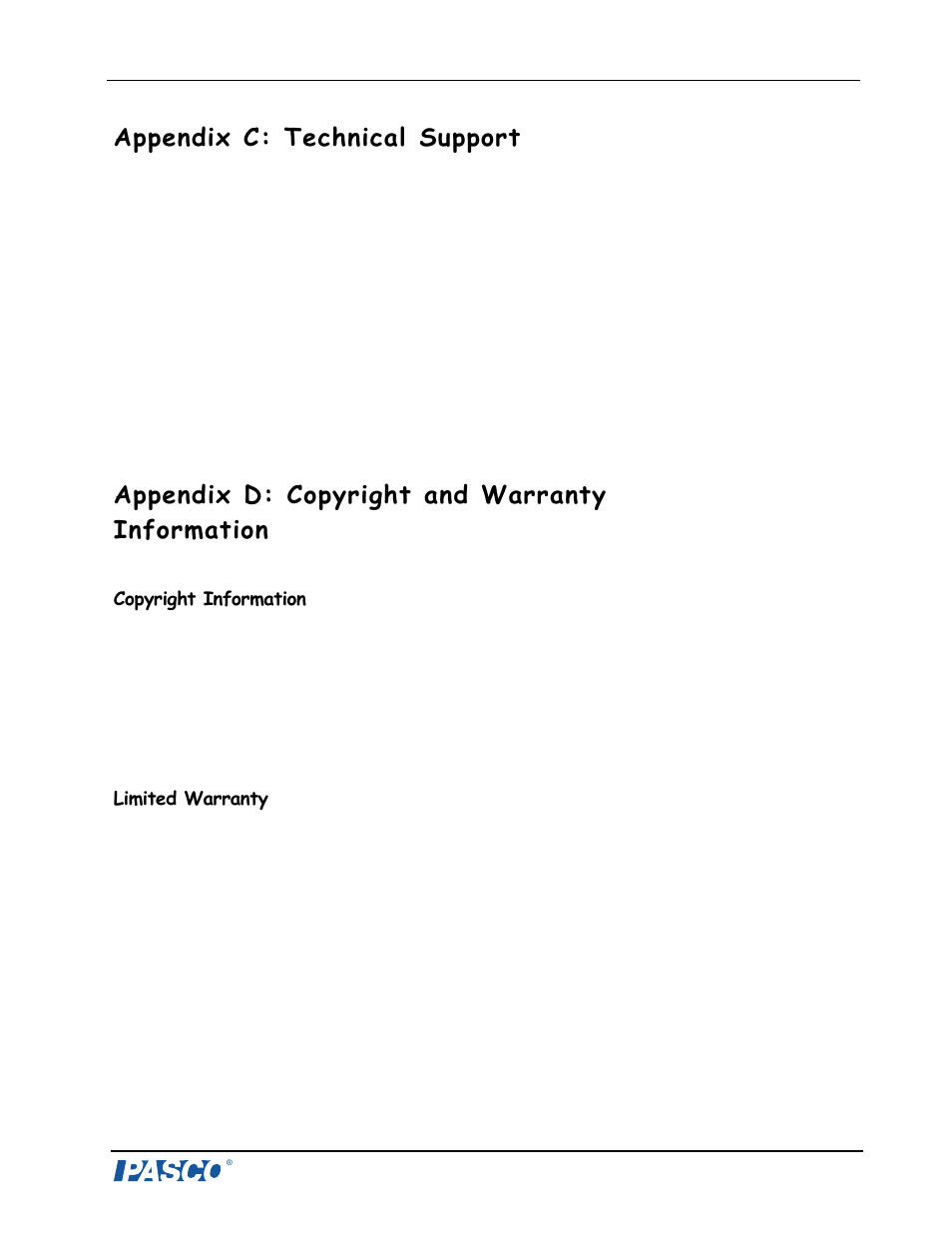 Appendix C: Technical Support

Appendix D: Copyright and Warranty Information

Copyright Information

Limited Warranty

PASCO®